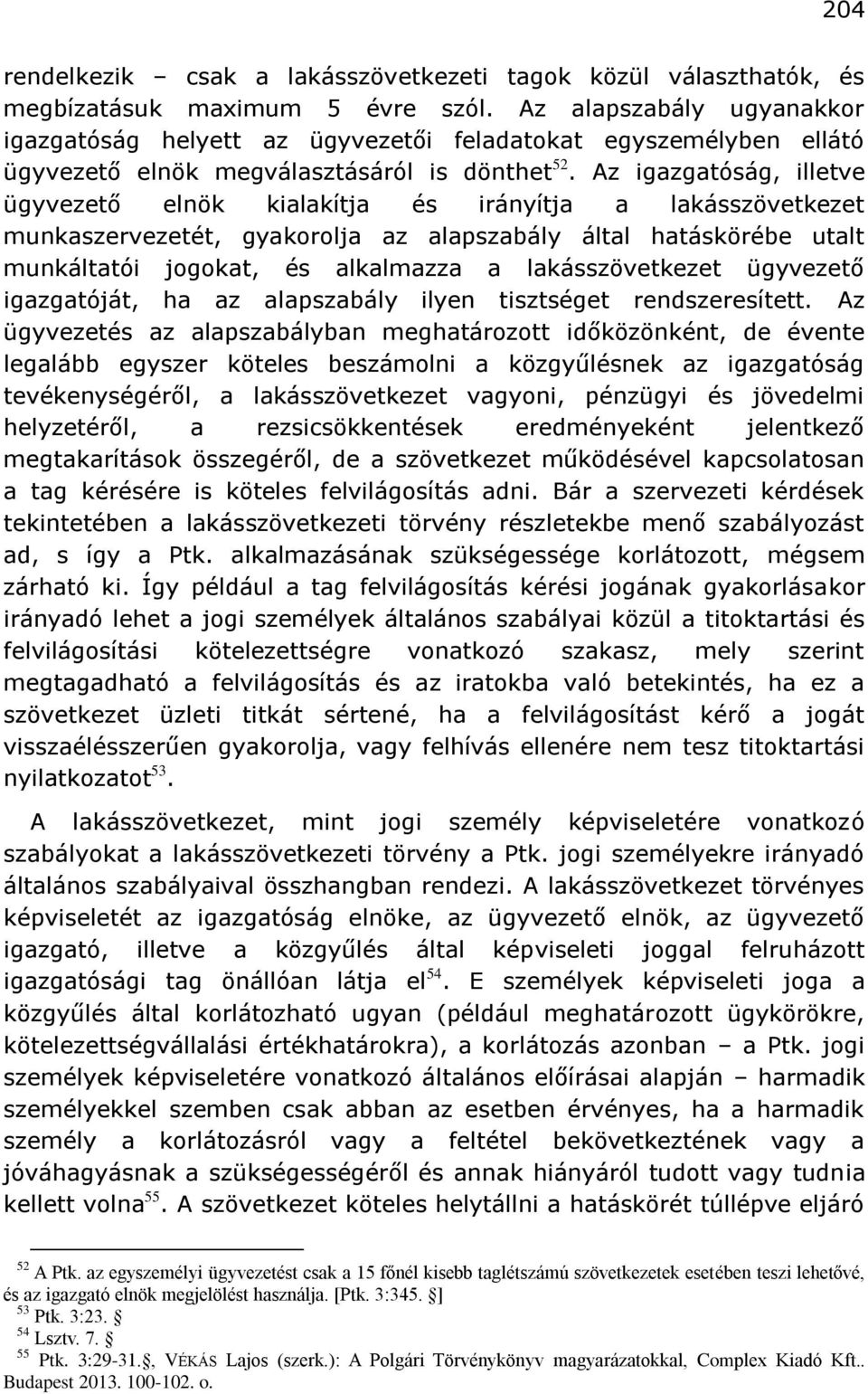 204

rendelkezik – csak a lakásszövetkezeti tagok közül választhatók, és megbízatásuk maximum 5 évre szól. Az alapszabály ugyanakkor igazgatóság helyett az ügyvezetői feladatokat egyszemélyben ellátó ügyvezető elnök megválasztásáról is dönthet$^{52}$. Az igazgatóság, illetve ügyvezető elnök kialakítja és irányítja a lakásszövetkezet munkaszervezetét, gyakorolja az alapszabály által hatáskörébe utalt munkáltatói jogokat, és alkalmazza a lakásszövetkezet ügyvezető igazgatóját, ha az alapszabály ilyen tisztséget rendszeresített. Az ügyvezetés az alapszabályban meghatározott időközönként, de évente legalább egyszer köteles beszámolni a közgyűlésnek az igazgatóság tevékenységéről, a lakásszövetkezet vagyoni, pénzügyi és jövedelmi helyzetéről, a rezsicsökkentések eredményeként jelentkező megtakarítások összegéről, de a szövetkezet működésével kapcsolatosan a tag kérésére is köteles felvilágosítás adni. Bár a szervezeti kérdések tekintetében a lakásszövetkezeti törvény részletekbe menő szabályozást ad, s így a Ptk. alkalmazásának szükségessége korlátozott, mégsem zárható ki. Így például a tag felvilágosítás kérési jogának gyakorlásakor irányadó lehet a jogi személyek általános szabályai közül a titoktartási és felvilágosítási kötelezettségre vonatkozó szakasz, mely szerint megtagadható a felvilágosítás és az iratokba való betekintés, ha ez a szövetkezet üzleti titkát sértené, ha a felvilágosítást kérő a jogát visszaélésszerűen gyakorolja, vagy felhívás ellenére nem tesz titoktartási nyilatkozatot$^{53}$.

A lakásszövetkezet, mint jogi személy képviseletére vonatkozó szabályokat a lakásszövetkezeti törvény a Ptk. jogi személyekre irányadó általános szabályaival összhangban rendezi. A lakásszövetkezet törvényes képviseletét az igazgatóság elnöke, az ügyvezető elnök, az ügyvezető igazgató, illetve a közgyűlés által képviseleti joggal felruházott igazgatósági tag önállóan látja el$^{54}$. E személyek képviseleti joga a közgyűlés által korlátozható ugyan (például meghatározott ügykörökre, kötelezettségvállalási értékhatárokra), a korlátozás azonban – a Ptk. jogi személyek képviseletére vonatkozó általános előírásai alapján – harmadik személyekkel szemben csak abban az esetben érvényes, ha a harmadik személy a korlátozásról vagy a feltétel bekövetkeztének vagy a jóváhagyásnak a szükségességéről és annak hiányáról tudott vagy tudnia kellett volna$^{55}$. A szövetkezet köteles helytállni a hatáskörét túllépve eljáró

$^{52}$ A Ptk. az egyszemélyi ügyvezetést csak a 15 főnél kisebb taglétszámú szövetkezetek esetében teszi lehetővé, és az igazgató elnök megjelölést használja. [Ptk. 3:345. §]
$^{53}$ Ptk. 3:23. §
$^{54}$ Lsztv. 7. §
$^{55}$ Ptk. 3:29-31.§, VÉKÁS Lajos (szerk.): A Polgári Törvénykönyv magyarázatokkal, Complex Kiadó Kft.. Budapest 2013. 100-102. o.